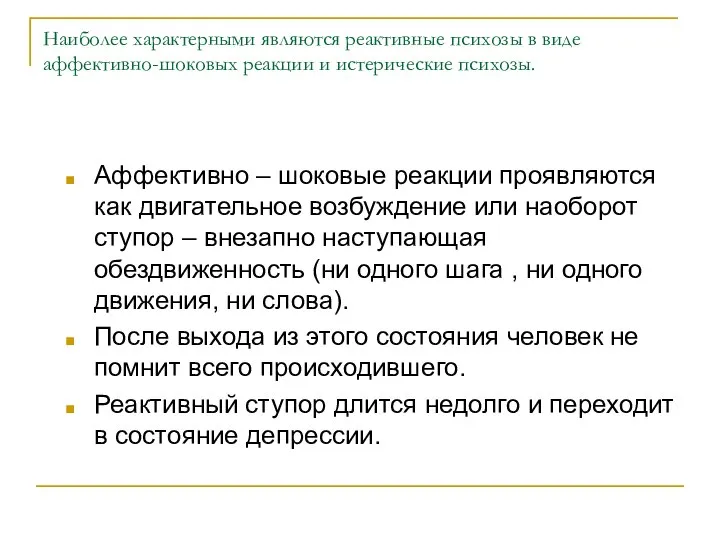 Наиболее характерными являются реактивные психозы в виде аффективно-шоковых реакции и истерические психозы.

Аффективно – шоковые реакции проявляются как двигательное возбуждение или наоборот ступор – внезапно наступающая обездвиженность (ни одного шага , ни одного движения, ни слова).

После выхода из этого состояния человек не помнит всего происходившего.

Реактивный ступор длится недолго и переходит в состояние депрессии.